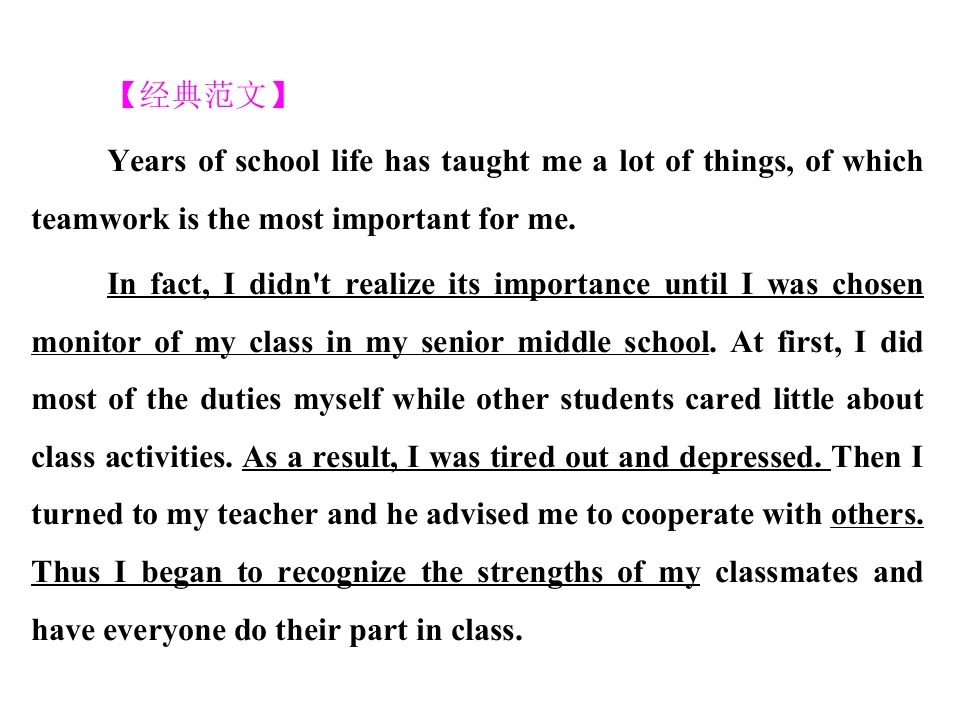 【经典范文】

Years of school life has taught me a lot of things, of which teamwork is the most important for me.

In fact, I didn't realize its importance until I was chosen monitor of my class in my senior middle school. At first, I did most of the duties myself while other students cared little about class activities. As a result, I was tired out and depressed. Then I turned to my teacher and he advised me to cooperate with others. Thus I began to recognize the strengths of my classmates and have everyone do their part in class.